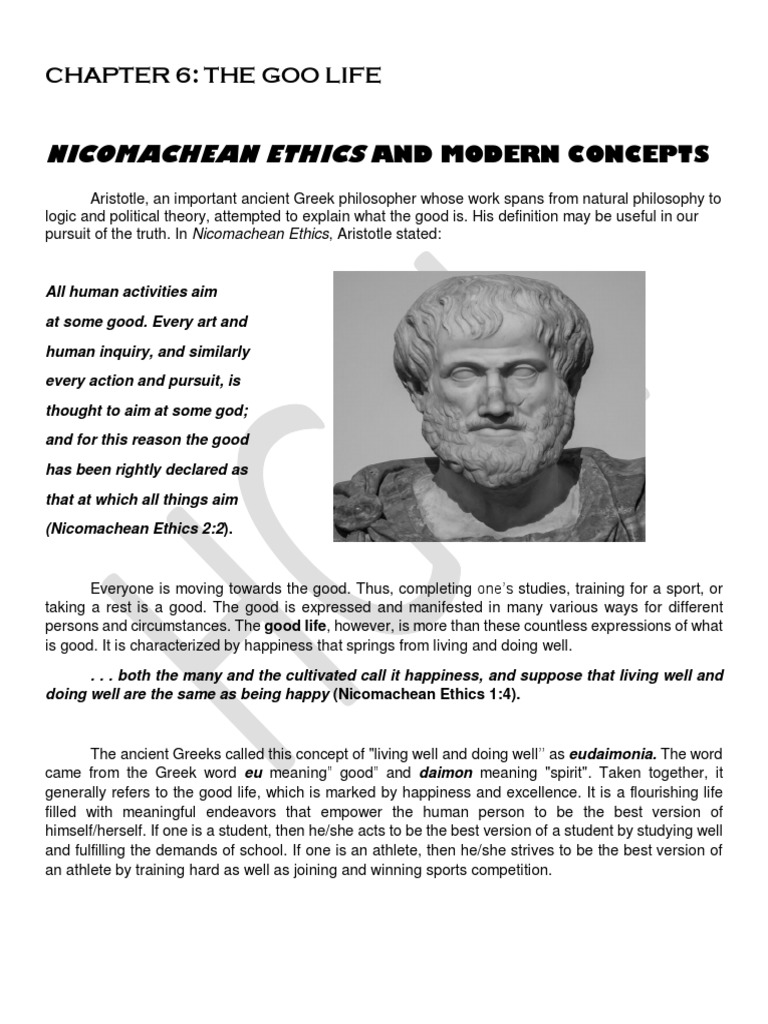 CHAPTER 6: THE GOO LIFE

NICOMACHEAN ETHICS AND MODERN CONCEPTS

Aristotle, an important ancient Greek philosopher whose work spans from natural philosophy to logic and political theory, attempted to explain what the good is. His definition may be useful in our pursuit of the truth. In Nicomachean Ethics, Aristotle stated:

All human activities aim at some good. Every art and human inquiry, and similarly every action and pursuit, is thought to aim at some god; and for this reason the good has been rightly declared as that at which all things aim (Nicomachean Ethics 2:2).

Everyone is moving towards the good. Thus, completing one's studies, training for a sport, or taking a rest is a good. The good is expressed and manifested in many various ways for different persons and circumstances. The good life, however, is more than these countless expressions of what is good. It is characterized by happiness that springs from living and doing well.

. . . both the many and the cultivated call it happiness, and suppose that living well and doing well are the same as being happy (Nicomachean Ethics 1:4).

The ancient Greeks called this concept of "living well and doing well" as eudaimonia. The word came from the Greek word eu meaning" good" and daimon meaning "spirit". Taken together, it generally refers to the good life, which is marked by happiness and excellence. It is a flourishing life filled with meaningful endeavors that empower the human person to be the best version of himself/herself. If one is a student, then he/she acts to be the best version of a student by studying well and fulfilling the demands of school. If one is an athlete, then he/she strives to be the best version of an athlete by training hard as well as joining and winning sports competition.